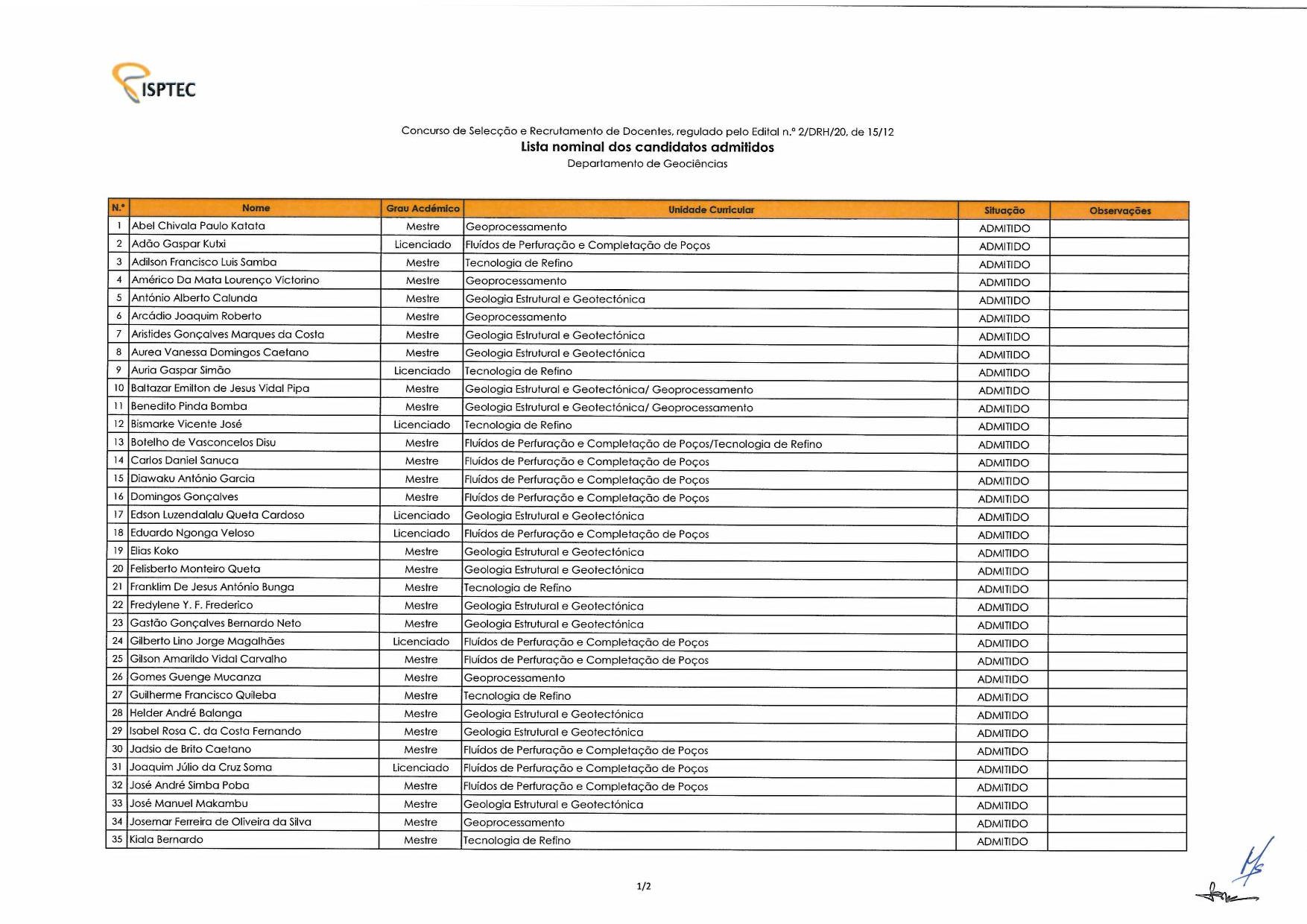 ISPTEC

Concurso de Selecção e Recrutamento de Docentes, regulado pelo Edital n.º 2/DRH/20, de 15/12
Lista nominal dos candidatos admitidos
Departamento de Geociências

| N.º | Nome | Grau Académico | Unidade Curricular | Situação | Observações |
|---|---|---|---|---|---|
| 1 | Abel Chivala Paulo Katata | Mestre | Geoprocessamento | ADMITIDO | |
| 2 | Adão Gaspar Kutxi | Licenciado | Fluídos de Perfuração e Completação de Poços | ADMITIDO | |
| 3 | Adilson Francisco Luis Samba | Mestre | Tecnologia de Refino | ADMITIDO | |
| 4 | Américo Da Mata Lourenço Victorino | Mestre | Geoprocessamento | ADMITIDO | |
| 5 | António Alberto Calunda | Mestre | Geologia Estrutural e Geotectónica | ADMITIDO | |
| 6 | Arcádio Joaquim Roberto | Mestre | Geoprocessamento | ADMITIDO | |
| 7 | Aristides Gonçalves Marques da Costa | Mestre | Geologia Estrutural e Geotectónica | ADMITIDO | |
| 8 | Aurea Vanessa Domingos Caetano | Mestre | Geologia Estrutural e Geotectónica | ADMITIDO | |
| 9 | Auria Gaspar Simão | Licenciado | Tecnologia de Refino | ADMITIDO | |
| 10 | Baltazar Emilton de Jesus Vidal Pipa | Mestre | Geologia Estrutural e Geotectónica/ Geoprocessamento | ADMITIDO | |
| 11 | Benedito Pinda Bomba | Mestre | Geologia Estrutural e Geotectónica/ Geoprocessamento | ADMITIDO | |
| 12 | Bismarke Vicente José | Licenciado | Tecnologia de Refino | ADMITIDO | |
| 13 | Botelho de Vasconcelos Disu | Mestre | Fluídos de Perfuração e Completação de Poços/Tecnologia de Refino | ADMITIDO | |
| 14 | Carlos Daniel Sanuca | Mestre | Fluídos de Perfuração e Completação de Poços | ADMITIDO | |
| 15 | Diawaku António Garcia | Mestre | Fluídos de Perfuração e Completação de Poços | ADMITIDO | |
| 16 | Domingos Gonçalves | Mestre | Fluídos de Perfuração e Completação de Poços | ADMITIDO | |
| 17 | Edson Luzendalalu Queta Cardoso | Licenciado | Geologia Estrutural e Geotectónica | ADMITIDO | |
| 18 | Eduardo Ngonga Veloso | Licenciado | Fluídos de Perfuração e Completação de Poços | ADMITIDO | |
| 19 | Elias Koko | Mestre | Geologia Estrutural e Geotectónica | ADMITIDO | |
| 20 | Felisberto Monteiro Queta | Mestre | Geologia Estrutural e Geotectónica | ADMITIDO | |
| 21 | Franklim De Jesus António Bunga | Mestre | Tecnologia de Refino | ADMITIDO | |
| 22 | Fredylene Y. F. Frederico | Mestre | Geologia Estrutural e Geotectónica | ADMITIDO | |
| 23 | Gastão Gonçalves Bernardo Neto | Mestre | Geologia Estrutural e Geotectónica | ADMITIDO | |
| 24 | Gilberto Lino Jorge Magalhães | Licenciado | Fluídos de Perfuração e Completação de Poços | ADMITIDO | |
| 25 | Gilson Amarildo Vidal Carvalho | Mestre | Fluídos de Perfuração e Completação de Poços | ADMITIDO | |
| 26 | Gomes Guenge Mucanza | Mestre | Geoprocessamento | ADMITIDO | |
| 27 | Guilherme Francisco Quileba | Mestre | Tecnologia de Refino | ADMITIDO | |
| 28 | Helder André Balanga | Mestre | Geologia Estrutural e Geotectónica | ADMITIDO | |
| 29 | Isabel Rosa C. da Costa Fernando | Mestre | Geologia Estrutural e Geotectónica | ADMITIDO | |
| 30 | Jadsio de Brito Caetano | Mestre | Fluídos de Perfuração e Completação de Poços | ADMITIDO | |
| 31 | Joaquim Júlio da Cruz Soma | Licenciado | Fluídos de Perfuração e Completação de Poços | ADMITIDO | |
| 32 | José André Simba Poba | Mestre | Fluídos de Perfuração e Completação de Poços | ADMITIDO | |
| 33 | José Manuel Makambu | Mestre | Geologia Estrutural e Geotectónica | ADMITIDO | |
| 34 | Josemar Ferreira de Oliveira da Silva | Mestre | Geoprocessamento | ADMITIDO | |
| 35 | Kiala Bernardo | Mestre | Tecnologia de Refino | ADMITIDO | |

1/2